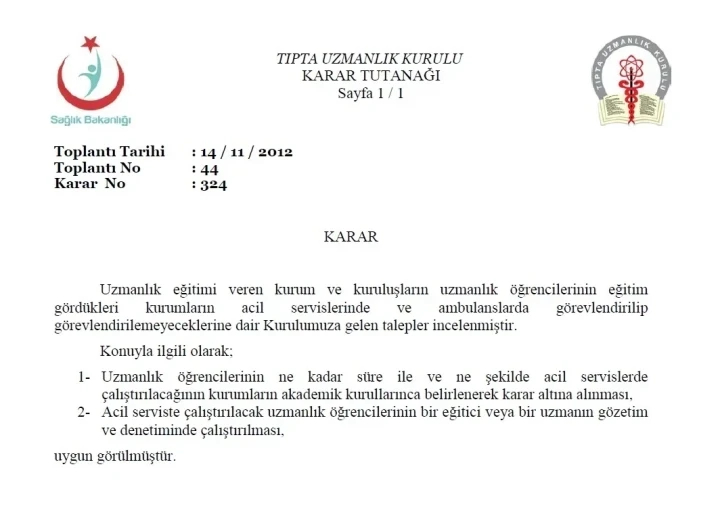 Sağlık Bakanlığı

TIPTA UZMANLIK KURULU
KARAR TUTANAĞI
Sayfa 1 / 1

TIPTA UZMANLIK KURULU

Toplantı Tarihi : 14 / 11 / 2012
Toplantı No : 44
Karar No : 324

KARAR

Uzmanlık eğitimi veren kurum ve kuruluşların uzmanlık öğrencilerinin eğitim gördükleri kurumların acil servislerinde ve ambulanslarda görevlendirilip görevlendirilemeyeceklerine dair Kurulumuza gelen talepler incelenmiştir.

Konuyla ilgili olarak;

1- Uzmanlık öğrencilerinin ne kadar süre ile ve ne şekilde acil servislerde çalıştırılacağının kurumların akademik kurullarınca belirlenerek karar altına alınması,
2- Acil serviste çalıştırılacak uzmanlık öğrencilerinin bir eğitici veya bir uzmanın gözetim ve denetiminde çalıştırılması,

uygun görülmüştür.